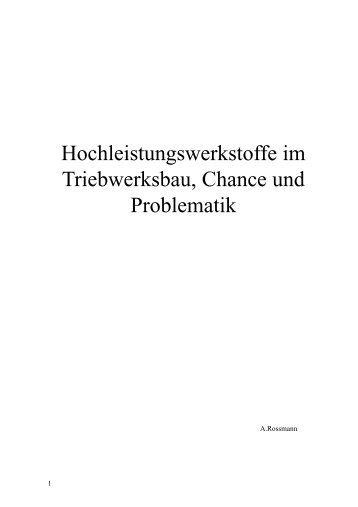 Hochleistungswerkstoffe im Triebwerksbau, Chance und Problematik

A.Rossmann

1